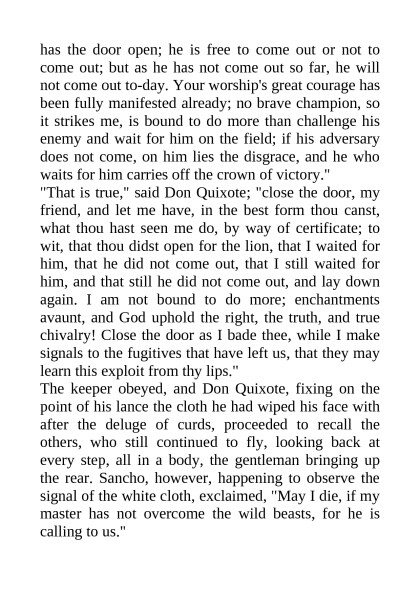 has the door open; he is free to come out or not to come out; but as he has not come out so far, he will not come out to-day. Your worship's great courage has been fully manifested already; no brave champion, so it strikes me, is bound to do more than challenge his enemy and wait for him on the field; if his adversary does not come, on him lies the disgrace, and he who waits for him carries off the crown of victory."
"That is true," said Don Quixote; "close the door, my friend, and let me have, in the best form thou canst, what thou hast seen me do, by way of certificate; to wit, that thou didst open for the lion, that I waited for him, that he did not come out, that I still waited for him, and that still he did not come out, and lay down again. I am not bound to do more; enchantments avaunt, and God uphold the right, the truth, and true chivalry! Close the door as I bade thee, while I make signals to the fugitives that have left us, that they may learn this exploit from thy lips."
The keeper obeyed, and Don Quixote, fixing on the point of his lance the cloth he had wiped his face with after the deluge of curds, proceeded to recall the others, who still continued to fly, looking back at every step, all in a body, the gentleman bringing up the rear. Sancho, however, happening to observe the signal of the white cloth, exclaimed, "May I die, if my master has not overcome the wild beasts, for he is calling to us."